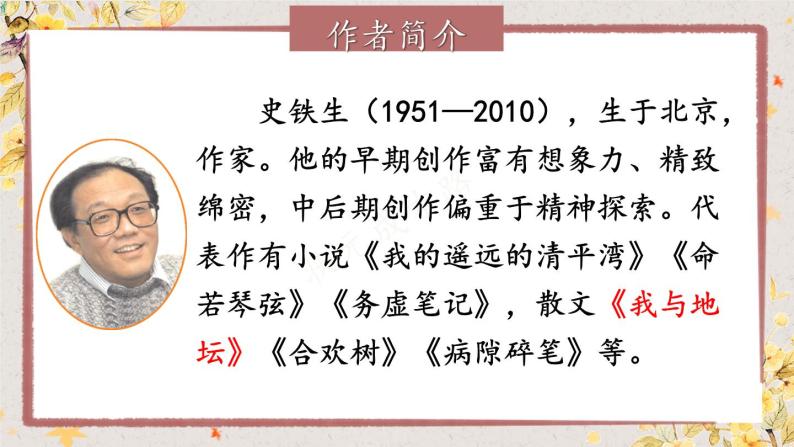 作者简介

史铁生（1951—2010），生于北京，作家。他的早期创作富有想象力、精致绵密，中后期创作偏重于精神探索。代表作有小说《我的遥远的清平湾》《命若琴弦》《务虚笔记》，散文《我与地坛》《合欢树》《病隙碎笔》等。